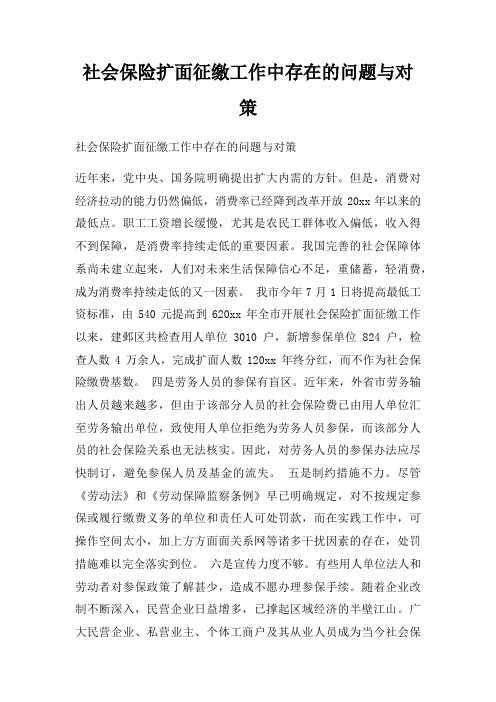 社会保险扩面征缴工作中存在的问题与对策

社会保险扩面征缴工作中存在的问题与对策

近年来，党中央、国务院明确提出扩大内需的方针。但是，消费对经济拉动的能力仍然偏低，消费率已经降到改革开放 20xx 年以来的最低点。职工工资增长缓慢，尤其是农民工群体收入偏低，收入得不到保障，是消费率持续走低的重要因素。我国完善的社会保障体系尚未建立起来，人们对未来生活保障信心不足，重储蓄，轻消费，成为消费率持续走低的又一因素。 我市今年 7 月 1 日将提高最低工资标准，由 540 元提高到 620xx 年全市开展社会保险扩面征缴工作以来，建邺区共检查用人单位 3010 户，新增参保单位 824 户，检查人数 4 万余人，完成扩面人数 120xx 年终分红，而不作为社会保险缴费基数。 四是劳务人员的参保有盲区。近年来，外省市劳务输出人员越来越多，但由于该部分人员的社会保险费已由用人单位汇至劳务输出单位，致使用人单位拒绝为劳务人员参保，而该部分人员的社会保险关系也无法核实。因此，对劳务人员的参保办法应尽快制订，避免参保人员及基金的流失。 五是制约措施不力。尽管《劳动法》和《劳动保障监察条例》早已明确规定，对不按规定参保或履行缴费义务的单位和责任人可处罚款，而在实践工作中，可操作空间太小，加上方方面面关系网等诸多干扰因素的存在，处罚措施难以完全落实到位。 六是宣传力度不够。有些用人单位法人和劳动者对参保政策了解甚少，造成不愿办理参保手续。随着企业改制不断深入，民营企业日益增多，已撑起区域经济的半壁江山。广大民营企业、私营业主、个体工商户及其从业人员成为当今社会保